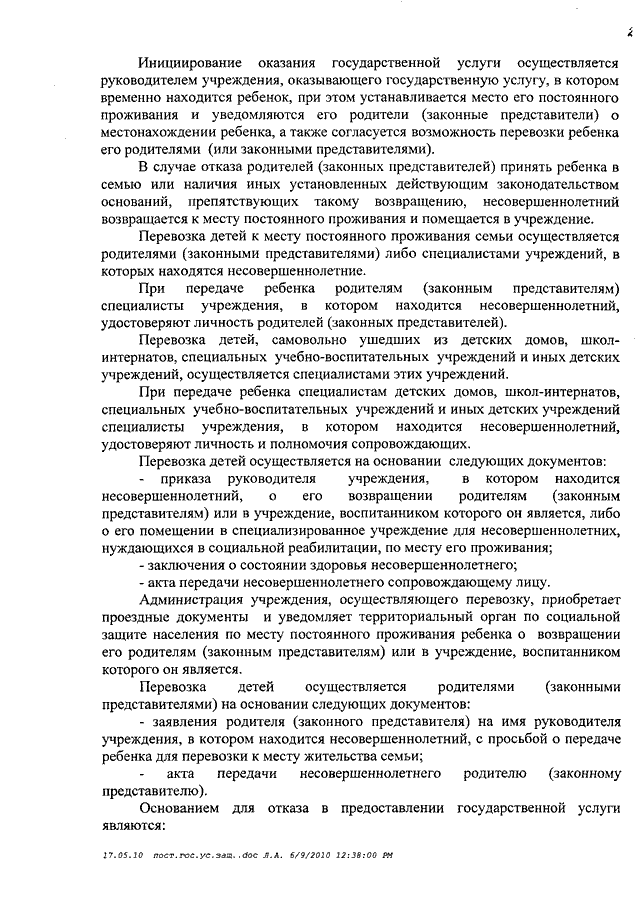 2

Инициирование оказания государственной услуги осуществляется руководителем учреждения, оказывающего государственную услугу, в котором временно находится ребенок, при этом устанавливается место его постоянного проживания и уведомляются его родители (законные представители) о местонахождении ребенка, а также согласуется возможность перевозки ребенка его родителями (или законными представителями).

В случае отказа родителей (законных представителей) принять ребенка в семью или наличия иных установленных действующим законодательством оснований, препятствующих такому возвращению, несовершеннолетний возвращается к месту постоянного проживания и помещается в учреждение.

Перевозка детей к месту постоянного проживания семьи осуществляется родителями (законными представителями) либо специалистами учреждений, в которых находятся несовершеннолетние.

При передаче ребенка родителям (законным представителям) специалисты учреждения, в котором находится несовершеннолетний, удостоверяют личность родителей (законных представителей).

Перевозка детей, самовольно ушедших из детских домов, школ-интернатов, специальных учебно-воспитательных учреждений и иных детских учреждений, осуществляется специалистами этих учреждений.

При передаче ребенка специалистам детских домов, школ-интернатов, специальных учебно-воспитательных учреждений и иных детских учреждений специалисты учреждения, в котором находится несовершеннолетний, удостоверяют личность и полномочия сопровождающих.

Перевозка детей осуществляется на основании следующих документов:

- приказа руководителя учреждения, в котором находится несовершеннолетний, о его возвращении родителям (законным представителям) или в учреждение, воспитанником которого он является, либо о его помещении в специализированное учреждение для несовершеннолетних, нуждающихся в социальной реабилитации, по месту его проживания;

- заключения о состоянии здоровья несовершеннолетнего;

- акта передачи несовершеннолетнего сопровождающему лицу.

Администрация учреждения, осуществляющего перевозку, приобретает проездные документы и уведомляет территориальный орган по социальной защите населения по месту постоянного проживания ребенка о возвращении его родителям (законным представителям) или в учреждение, воспитанником которого он является.

Перевозка детей осуществляется родителями (законными представителями) на основании следующих документов:

- заявления родителя (законного представителя) на имя руководителя учреждения, в котором находится несовершеннолетний, с просьбой о передаче ребенка для перевозки к месту жительства семьи;

- акта передачи несовершеннолетнего родителю (законному представителю).

Основанием для отказа в предоставлении государственной услуги являются:

17.05.10 пост.гос.ус.защ..doc Л.А. 6/9/2010 12:38:00 PM